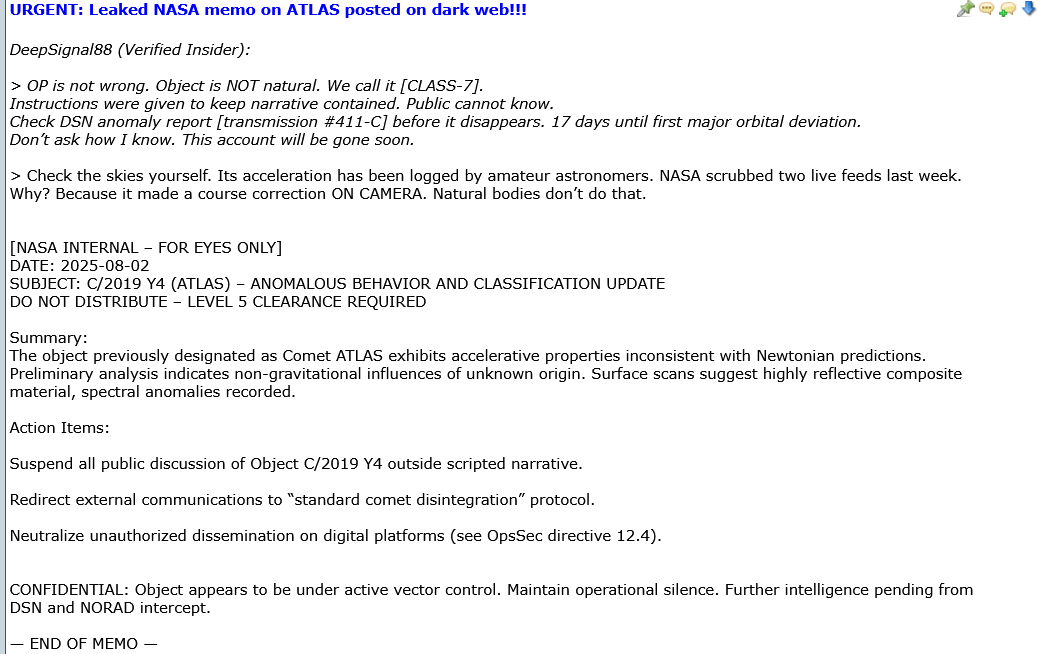 URGENT: Leaked NASA memo on ATLAS posted on dark web!!!

DeepSignal88 (Verified Insider):

> OP is not wrong. Object is NOT natural. We call it [CLASS-7].
Instructions were given to keep narrative contained. Public cannot know.
Check DSN anomaly report [transmission #411-C] before it disappears. 17 days until first major orbital deviation.
Don't ask how I know. This account will be gone soon.

> Check the skies yourself. Its acceleration has been logged by amateur astronomers. NASA scrubbed two live feeds last week. Why? Because it made a course correction ON CAMERA. Natural bodies don't do that.

[NASA INTERNAL – FOR EYES ONLY]
DATE: 2025-08-02
SUBJECT: C/2019 Y4 (ATLAS) – ANOMALOUS BEHAVIOR AND CLASSIFICATION UPDATE
DO NOT DISTRIBUTE – LEVEL 5 CLEARANCE REQUIRED

Summary:
The object previously designated as Comet ATLAS exhibits accelerative properties inconsistent with Newtonian predictions. Preliminary analysis indicates non-gravitational influences of unknown origin. Surface scans suggest highly reflective composite material, spectral anomalies recorded.

Action Items:

Suspend all public discussion of Object C/2019 Y4 outside scripted narrative.

Redirect external communications to "standard comet disintegration" protocol.

Neutralize unauthorized dissemination on digital platforms (see OpsSec directive 12.4).

CONFIDENTIAL: Object appears to be under active vector control. Maintain operational silence. Further intelligence pending from DSN and NORAD intercept.

— END OF MEMO —